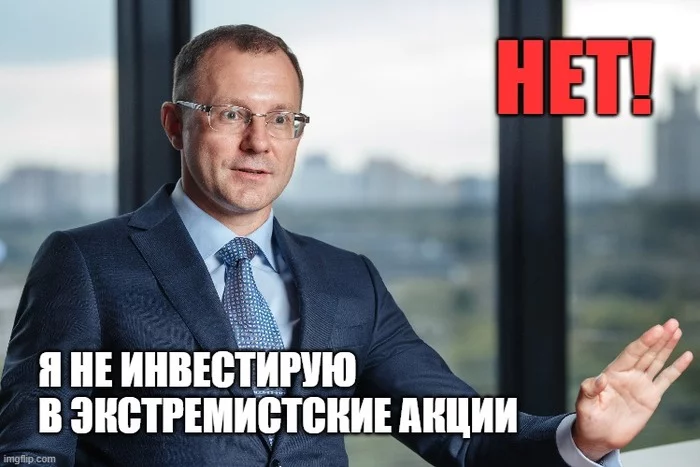 НЕТ!

Я НЕ ИНВЕСТИРУЮ
В ЭКСТРЕМИСТСКИЕ АКЦИИ

imgflip.com